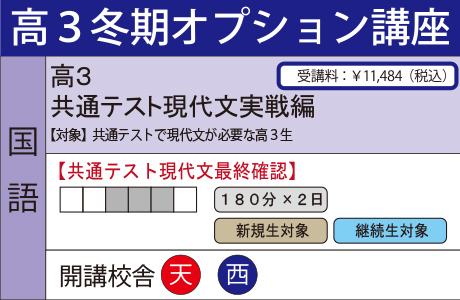 高３冬期オプション講座

国語

高3
共通テスト現代文実戦編

受講料：¥11,484（税込）

【対象】共通テストで現代文が必要な高３生

【共通テスト現代文最終確認】

１８０分 × ２日

新規生対象

継続生対象

開講校舎 天 西